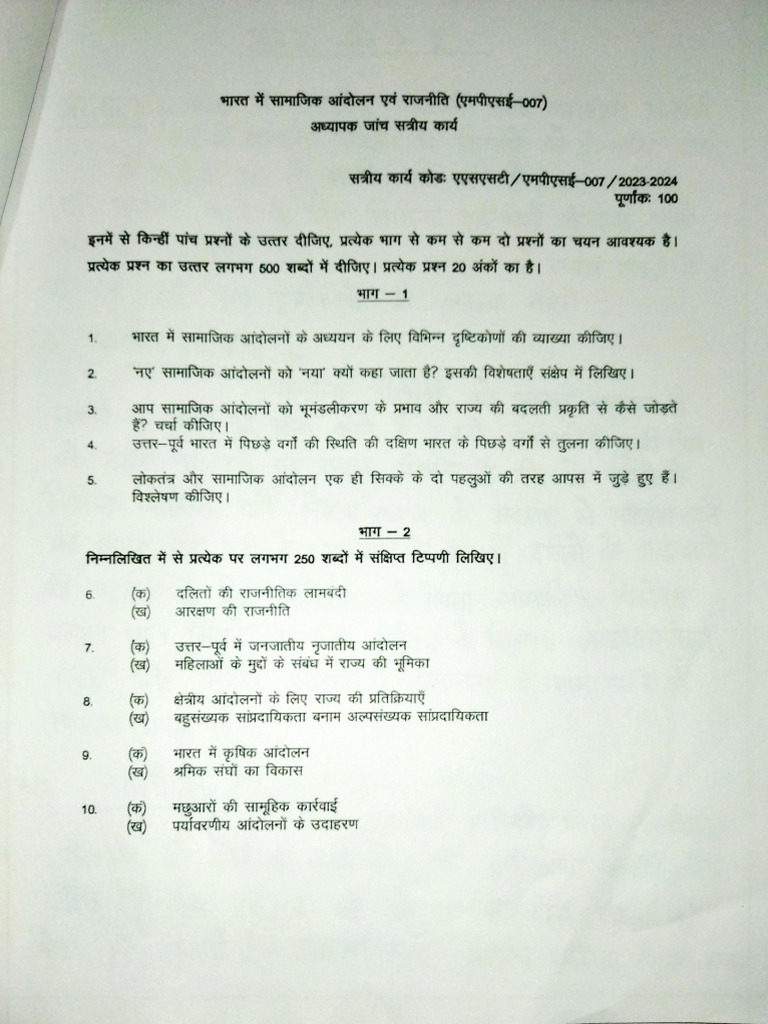 भारत में सामाजिक आंदोलन एवं राजनीति (एमपीएसई–007)
अध्यापक जांच सत्रीय कार्य

सत्रीय कार्य कोडः एएसएसटी/एमपीएसई–007/2023-2024
पूर्णांकः 100

इनमें से किन्हीं पांच प्रश्नों के उत्तर दीजिए, प्रत्येक भाग से कम से कम दो प्रश्नों का चयन आवश्यक है। प्रत्येक प्रश्न का उत्तर लगभग 500 शब्दों में दीजिए। प्रत्येक प्रश्न 20 अंकों का है।

भाग – 1

1. भारत में सामाजिक आंदोलनों के अध्ययन के लिए विभिन्न दृष्टिकोणों की व्याख्या कीजिए।

2. 'नए' सामाजिक आंदोलनों को 'नया' क्यों कहा जाता है? इसकी विशेषताएँ संक्षेप में लिखिए।

3. आप सामाजिक आंदोलनों को भूमंडलीकरण के प्रभाव और राज्य की बदलती प्रकृति से कैसे जोड़ते है? चर्चा कीजिए।

4. उत्तर–पूर्व भारत में पिछड़े वर्गों की स्थिति की दक्षिण भारत के पिछड़े वर्गों से तुलना कीजिए।

5. लोकतंत्र और सामाजिक आंदोलन एक ही सिक्के के दो पहलुओं की तरह आपस में जुड़े हुए हैं। विश्लेषण कीजिए।

भाग – 2

निम्नलिखित में से प्रत्येक पर लगभग 250 शब्दों में संक्षिप्त टिप्पणी लिखिए।

6. (क) दलितों की राजनीतिक लामबंदी
(ख) आरक्षण की राजनीति

7. (क) उत्तर–पूर्व में जनजातीय नृजातीय आंदोलन
(ख) महिलाओं के मुद्दों के संबंध में राज्य की भूमिका

8. (क) क्षेत्रीय आंदोलनों के लिए राज्य की प्रतिक्रियाएँ
(ख) बहुसंख्यक सांप्रदायिकता बनाम अल्पसंख्यक सांप्रदायिकता

9. (क) भारत में कृषिक आंदोलन
(ख) श्रमिक संघों का विकास

10. (क) मछुआरों की सामूहिक कार्रवाई
(ख) पर्यावरणीय आंदोलनों के उदाहरण